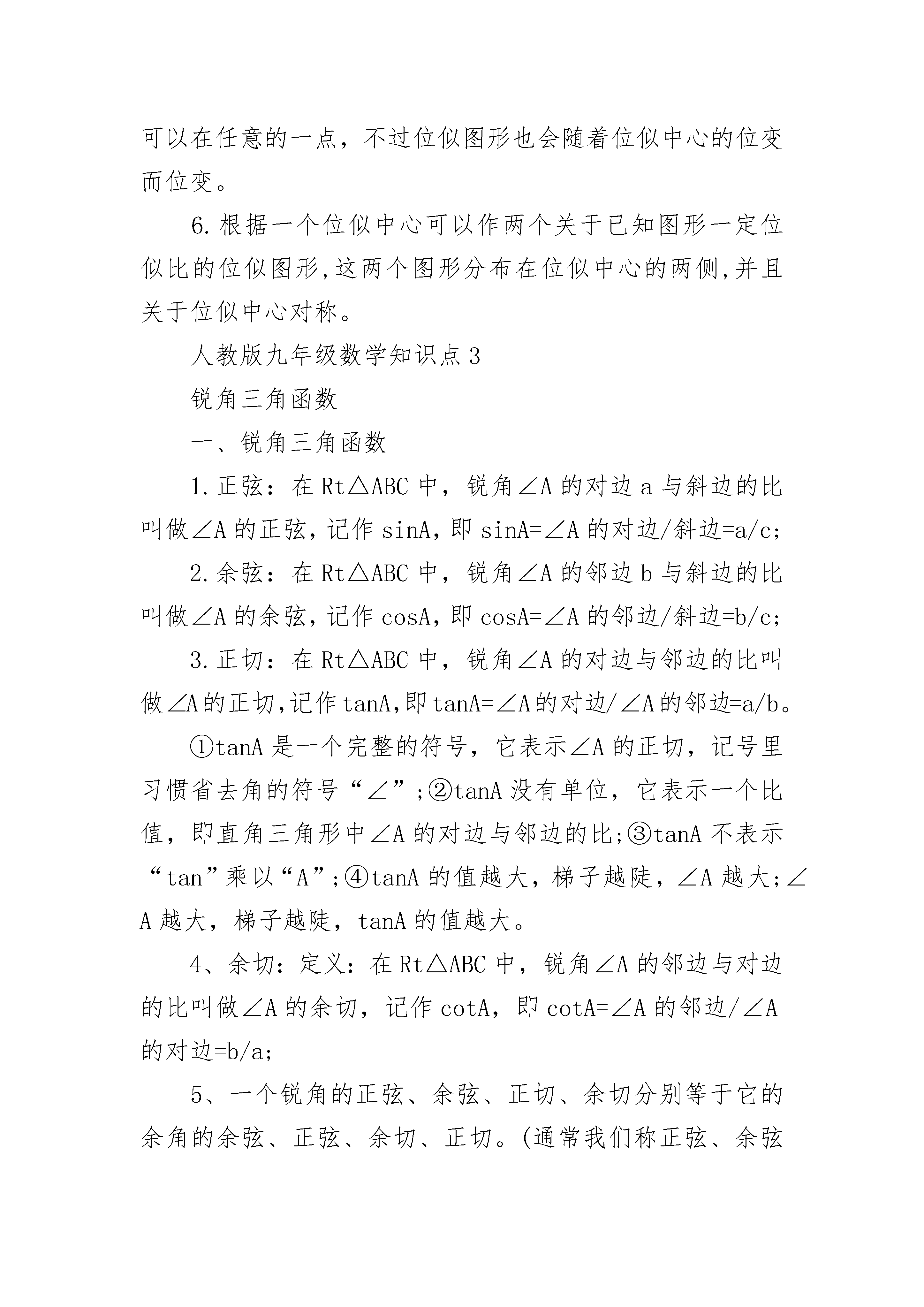 可以在任意的一点，不过位似图形也会随着位似中心的位变而位变。

6.根据一个位似中心可以作两个关于已知图形一定位似比的位似图形,这两个图形分布在位似中心的两侧,并且关于位似中心对称。

人教版九年级数学知识点3

锐角三角函数

一、锐角三角函数

1.正弦：在Rt△ABC中，锐角∠A的对边a与斜边的比叫做∠A的正弦，记作sinA，即sinA=∠A的对边/斜边=a/c;

2.余弦：在Rt△ABC中，锐角∠A的邻边b与斜边的比叫做∠A的余弦，记作cosA，即cosA=∠A的邻边/斜边=b/c;

3.正切：在Rt△ABC中，锐角∠A的对边与邻边的比叫做∠A的正切,记作tanA,即tanA=∠A的对边/∠A的邻边=a/b。

①tanA是一个完整的符号，它表示∠A的正切，记号里习惯省去角的符号“∠”;②tanA没有单位，它表示一个比值，即直角三角形中∠A的对边与邻边的比;③tanA不表示“tan”乘以“A”;④tanA的值越大，梯子越陡，∠A越大;∠A越大，梯子越陡，tanA的值越大。

4、余切：定义：在Rt△ABC中，锐角∠A的邻边与对边的比叫做∠A的余切，记作cotA，即cotA=∠A的邻边/∠A的对边=b/a;

5、一个锐角的正弦、余弦、正切、余切分别等于它的余角的余弦、正弦、余切、正切。(通常我们称正弦、余弦